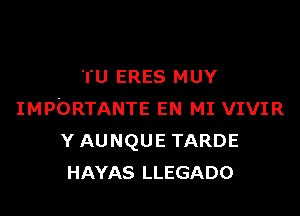 TU ERES MUY
IMPORTANTE EN MI VIVIR
Y AUNQUE TARDE
HAYAS LLEGADO